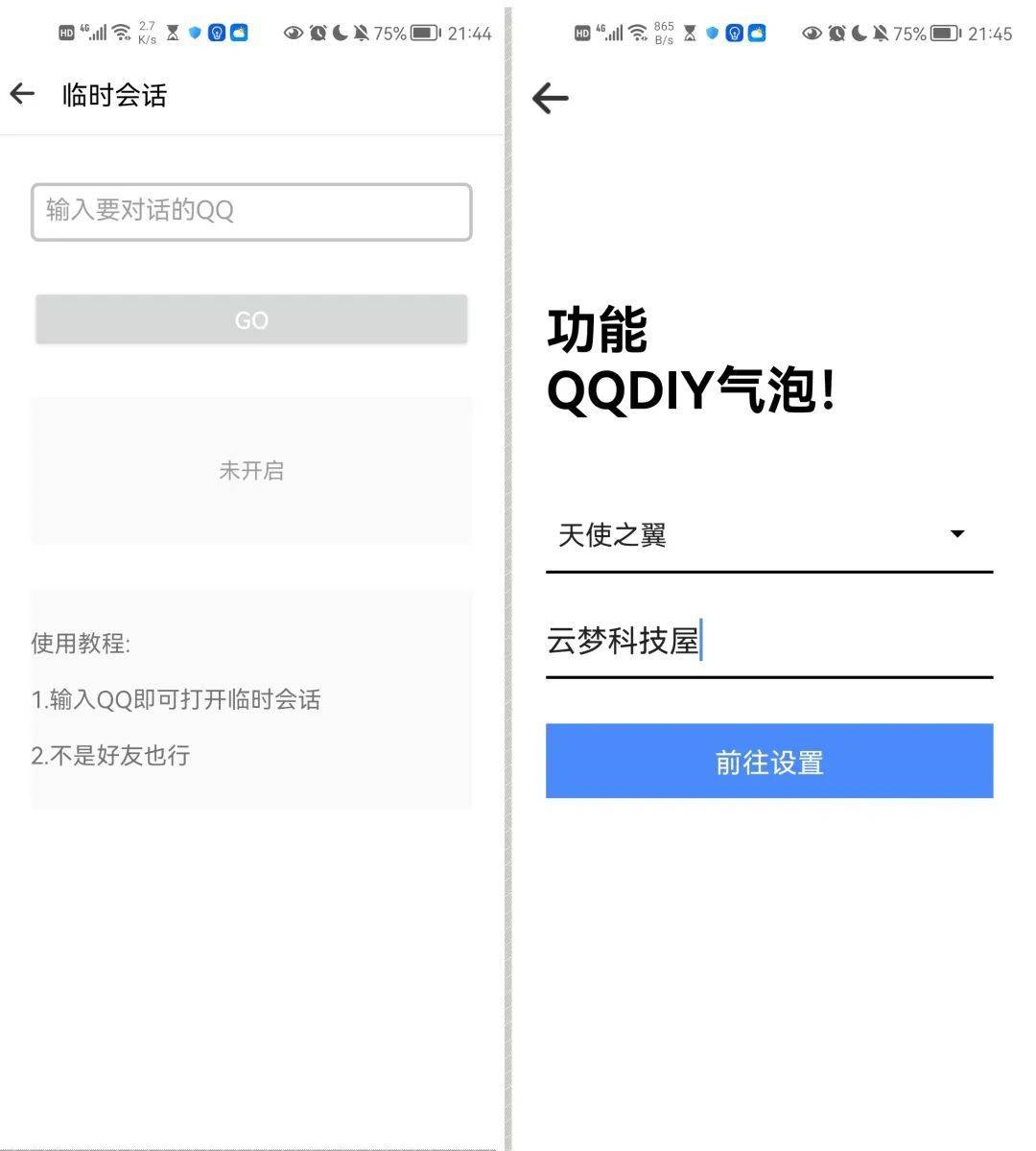 HD 4G 2.7 K/s 75% 21:44

临时会话

输入要对话的QQ

GO

未开启

使用教程:

1.输入QQ即可打开临时会话

2.不是好友也行

HD 4G 865 B/s 75% 21:45

功能
QQDIY气泡!

天使之翼

云梦科技屋

前往设置